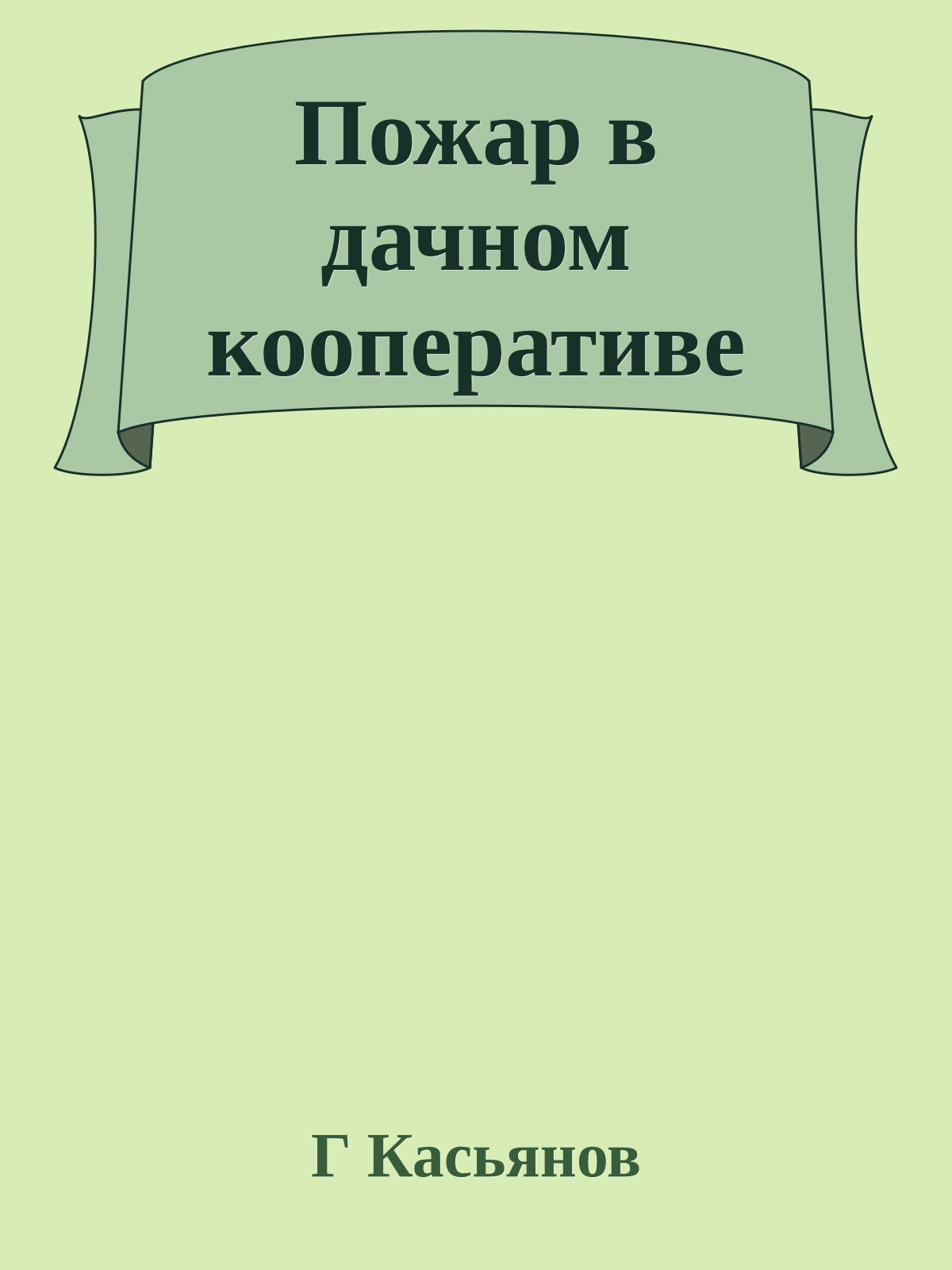 Пожар в дачном кооперативе

Г Касьянов